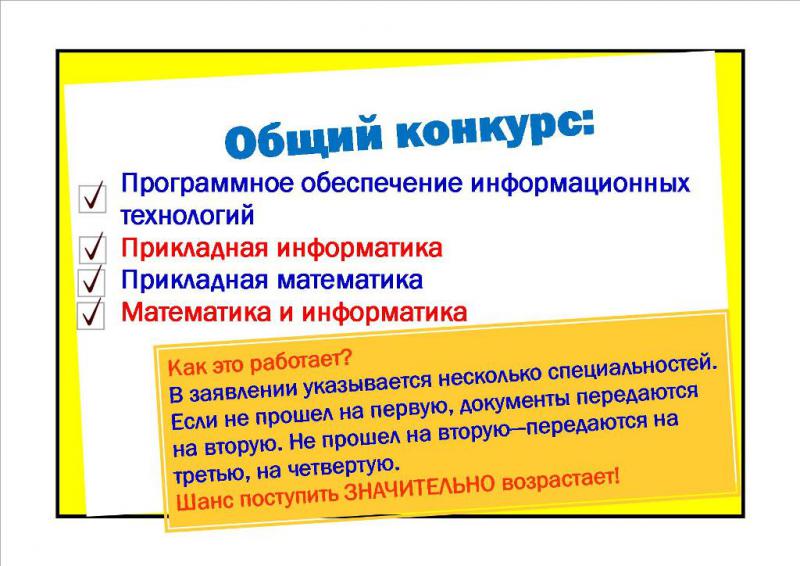 Общий конкурс:

Программное обеспечение информационных технологий

Прикладная информатика

Прикладная математика

Математика и информатика

Как это работает?
В заявлении указывается несколько специальностей. Если не прошел на первую, документы передаются на вторую. Не прошел на вторую—передаются на третью, на четвертую.
Шанс поступить ЗНАЧИТЕЛЬНО возрастает!